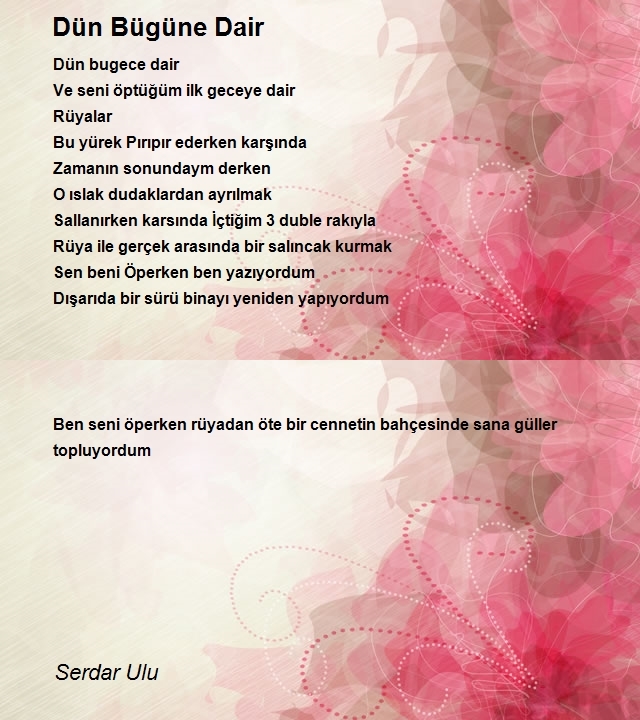 Dün Bügüne Dair

Dün bugece dair
Ve seni öptüğüm ilk geceye dair
Rüyalar
Bu yürek Pırıpır ederken karşında
Zamanın sonundaym derken
O ıslak dudaklardan ayrılmak
Sallanırken karsında İçtiğim 3 duble rakıyla
Rüya ile gerçek arasında bir salıncak kurmak
Sen beni Öperken ben yazıyordum
Dışarıda bir sürü binayı yeniden yapıyordum

Ben seni öperken rüyadan öte bir cennetin bahçesinde sana güller topluyordum

Serdar Ulu